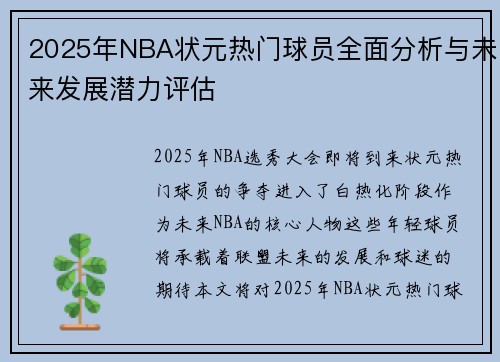 2025年NBA状元热门球员全面分析与未来发展潜力评估

2025年NBA选秀大会即将到来状元热门球员的争夺进入了白热化阶段作为未来NBA的核心人物这些年轻球员将承载着联盟未来的发展和球迷的期待本文将对2025年NBA状元热门球